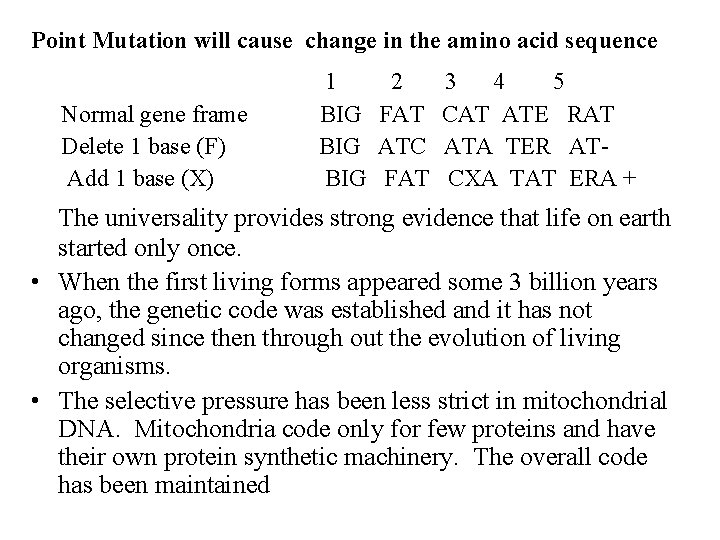 Point Mutation will cause change in the amino acid sequence

| | 1 | 2 | 3 | 4 | 5 |
|---|---|---|---|---|---|
| Normal gene frame | BIG | FAT | CAT | ATE | RAT |
| Delete 1 base (F) | BIG | ATC | ATA | TER | AT- |
| Add 1 base (X) | BIG | FAT | CXA | TAT | ERA + |

The universality provides strong evidence that life on earth started only once.

• When the first living forms appeared some 3 billion years ago, the genetic code was established and it has not changed since then through out the evolution of living organisms.
• The selective pressure has been less strict in mitochondrial DNA. Mitochondria code only for few proteins and have their own protein synthetic machinery. The overall code has been maintained